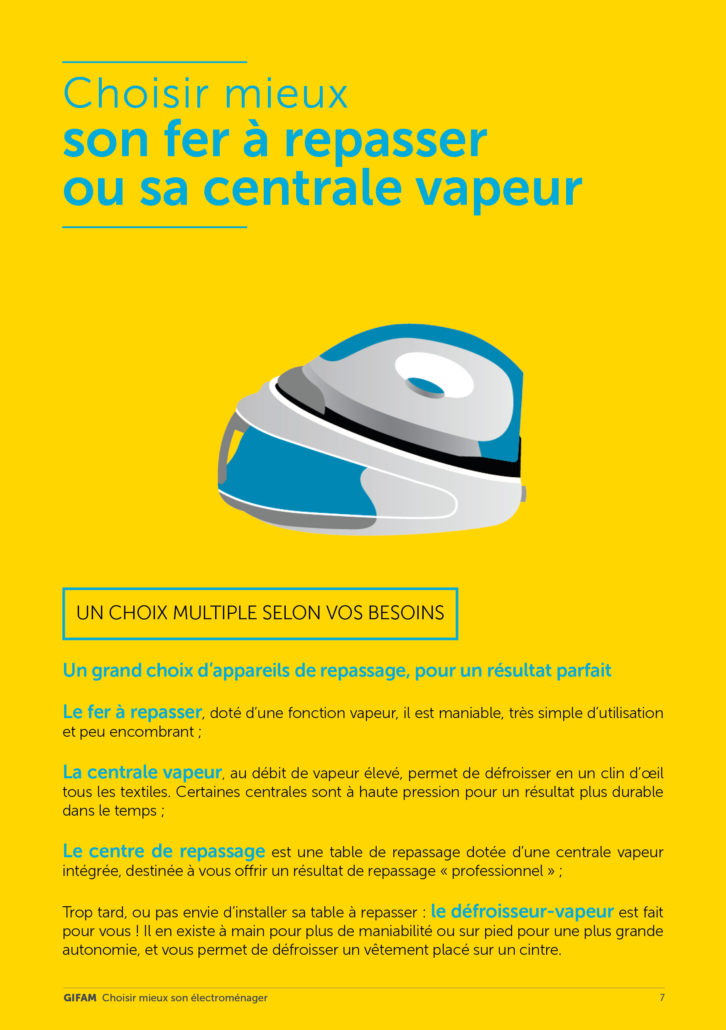 Choisir mieux
son fer à repasser
ou sa centrale vapeur

UN CHOIX MULTIPLE SELON VOS BESOINS

Un grand choix d'appareils de repassage, pour un résultat parfait

Le fer à repasser, doté d'une fonction vapeur, il est maniable, très simple d'utilisation et peu encombrant ;

La centrale vapeur, au débit de vapeur élevé, permet de défroisser en un clin d'œil tous les textiles. Certaines centrales sont à haute pression pour un résultat plus durable dans le temps ;

Le centre de repassage est une table de repassage dotée d'une centrale vapeur intégrée, destinée à vous offrir un résultat de repassage « professionnel » ;

Trop tard, ou pas envie d'installer sa table à repasser : le défroisseur-vapeur est fait pour vous ! Il en existe à main pour plus de maniabilité ou sur pied pour une plus grande autonomie, et vous permet de défroisser un vêtement placé sur un cintre.

GIFAM Choisir mieux son électroménager 7